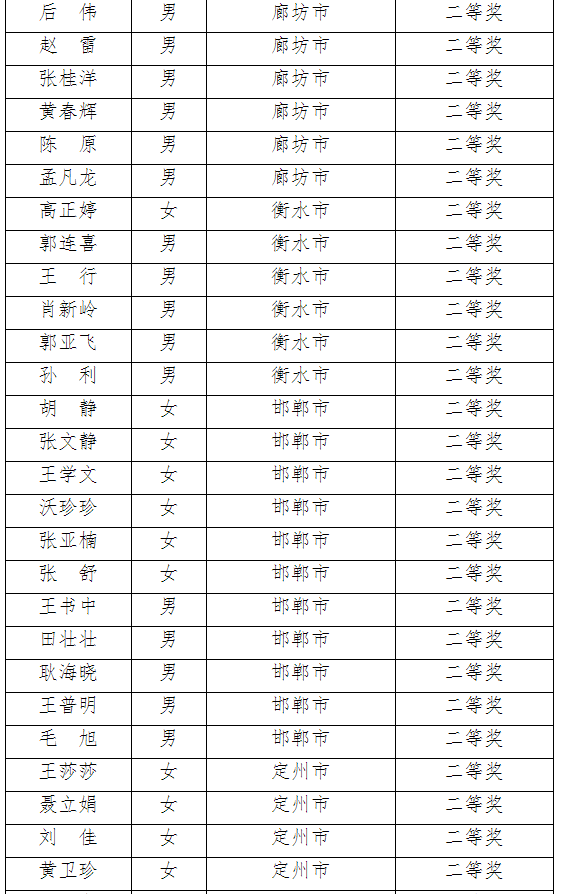 | 后　伟 | 男 | 廊坊市 | 二等奖 |
|---|---|---|---|
| 赵　雷 | 男 | 廊坊市 | 二等奖 |
| 张桂洋 | 男 | 廊坊市 | 二等奖 |
| 黄春辉 | 男 | 廊坊市 | 二等奖 |
| 陈　原 | 男 | 廊坊市 | 二等奖 |
| 孟凡龙 | 男 | 廊坊市 | 二等奖 |
| 高正婷 | 女 | 衡水市 | 二等奖 |
| 郭连喜 | 男 | 衡水市 | 二等奖 |
| 王　行 | 男 | 衡水市 | 二等奖 |
| 肖新岭 | 男 | 衡水市 | 二等奖 |
| 郭亚飞 | 男 | 衡水市 | 二等奖 |
| 孙　利 | 男 | 衡水市 | 二等奖 |
| 胡　静 | 女 | 邯郸市 | 二等奖 |
| 张文静 | 女 | 邯郸市 | 二等奖 |
| 王学文 | 女 | 邯郸市 | 二等奖 |
| 沃珍珍 | 女 | 邯郸市 | 二等奖 |
| 张亚楠 | 女 | 邯郸市 | 二等奖 |
| 张　舒 | 女 | 邯郸市 | 二等奖 |
| 王书中 | 男 | 邯郸市 | 二等奖 |
| 田壮壮 | 男 | 邯郸市 | 二等奖 |
| 耿海晓 | 男 | 邯郸市 | 二等奖 |
| 王普明 | 男 | 邯郸市 | 二等奖 |
| 毛　旭 | 男 | 邯郸市 | 二等奖 |
| 王莎莎 | 女 | 定州市 | 二等奖 |
| 聂立娟 | 女 | 定州市 | 二等奖 |
| 刘　佳 | 女 | 定州市 | 二等奖 |
| 黄卫珍 | 女 | 定州市 | 二等奖 |